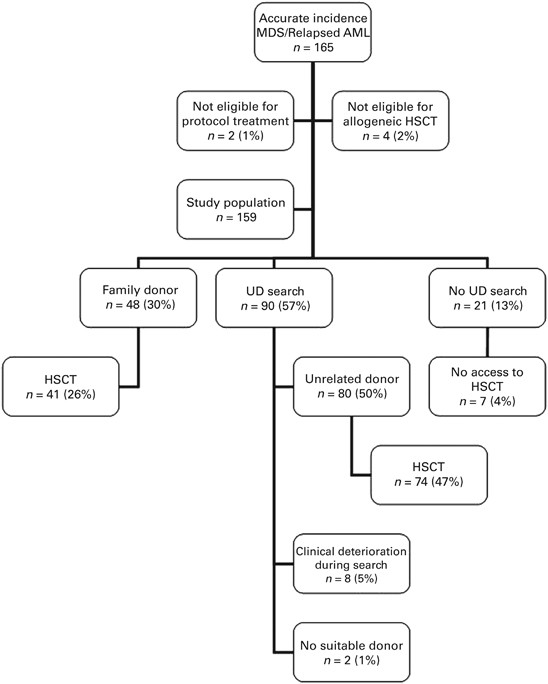 Accurate incidence MDS/Relapsed AML
$n = 165$

Not eligible for protocol treatment
$n = 2$ (1%)

Not eligible for allogeneic HSCT
$n = 4$ (2%)

Study population
$n = 159$

Family donor
$n = 48$ (30%)

UD search
$n = 90$ (57%)

No UD search
$n = 21$ (13%)

HSCT
$n = 41$ (26%)

Unrelated donor
$n = 80$ (50%)

No access to HSCT
$n = 7$ (4%)

HSCT
$n = 74$ (47%)

Clinical deterioration during search
$n = 8$ (5%)

No suitable donor
$n = 2$ (1%)